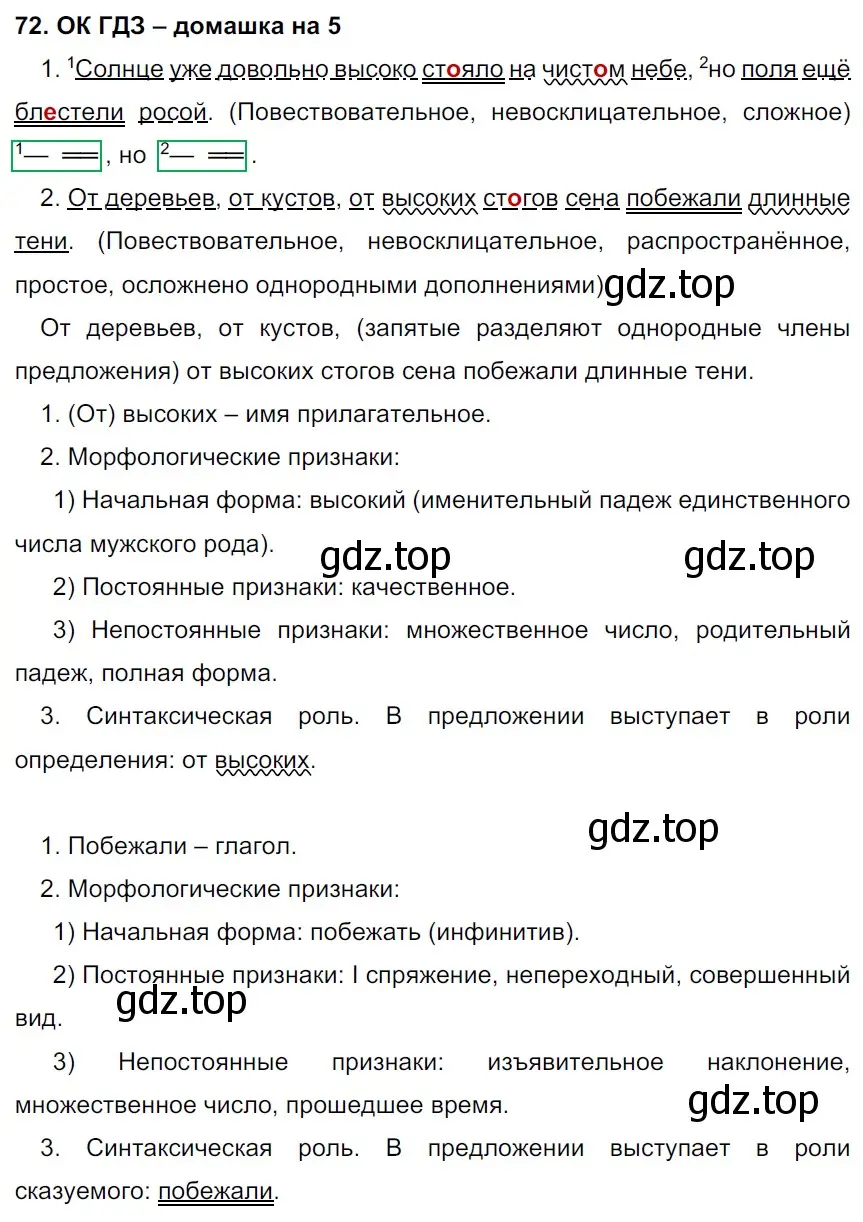 72. ОК ГДЗ – домашка на 5

1. $^1$Солнце уже довольно высоко стояло на чистом небе, $^2$но поля ещё блестели росой. (Повествовательное, невосклицательное, сложное) $^1$— ═, но $^2$— ═.

2. От деревьев, от кустов, от высоких стогов сена побежали длинные тени. (Повествовательное, невосклицательное, распространённое, простое, осложнено однородными дополнениями) gdz.top

От деревьев, от кустов, (запятые разделяют однородные члены предложения) от высоких стогов сена побежали длинные тени.

1. (От) высоких – имя прилагательное.

2. Морфологические признаки:

1) Начальная форма: высокий (именительный падеж единственного числа мужского рода). gdz.top gdz.top

2) Постоянные признаки: качественное.

3) Непостоянные признаки: множественное число, родительный падеж, полная форма.

3. Синтаксическая роль. В предложении выступает в роли определения: от высоких.

gdz.top

1. Побежали – глагол.

2. Морфологические признаки:

1) Начальная форма: побежать (инфинитив).

2) Постоянные признаки: I спряжение, непереходный, совершенный вид. gdz.top

3) Непостоянные признаки: изъявительное наклонение, множественное число, прошедшее время. gdz.top

3. Синтаксическая роль. В предложении выступает в роли сказуемого: побежали.